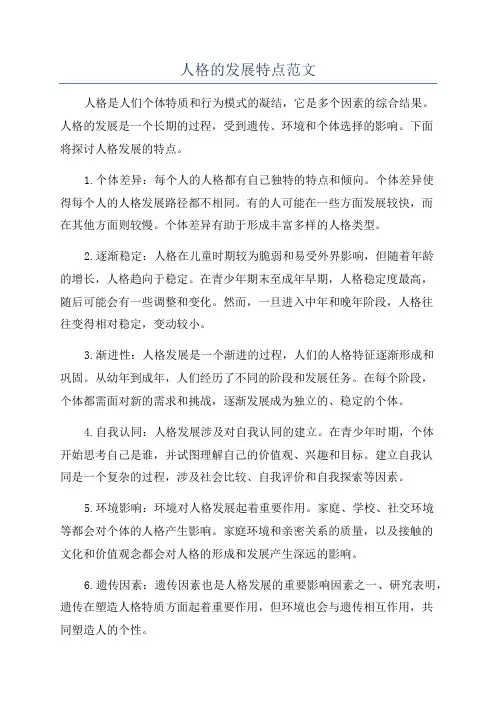 人格的发展特点范文

人格是人们个体特质和行为模式的凝结，它是多个因素的综合结果。人格的发展是一个长期的过程，受到遗传、环境和个体选择的影响。下面将探讨人格发展的特点。

1.个体差异：每个人的人格都有自己独特的特点和倾向。个体差异使得每个人的人格发展路径都不相同。有的人可能在一些方面发展较快，而在其他方面则较慢。个体差异有助于形成丰富多样的人格类型。

2.逐渐稳定：人格在儿童时期较为脆弱和易受外界影响，但随着年龄的增长，人格趋向于稳定。在青少年期末至成年早期，人格稳定度最高，随后可能会有一些调整和变化。然而，一旦进入中年和晚年阶段，人格往往变得相对稳定，变动较小。

3.渐进性：人格发展是一个渐进的过程，人们的人格特征逐渐形成和巩固。从幼年到成年，人们经历了不同的阶段和发展任务。在每个阶段，个体都需面对新的需求和挑战，逐渐发展成为独立的、稳定的个体。

4.自我认同：人格发展涉及对自我认同的建立。在青少年时期，个体开始思考自己是谁，并试图理解自己的价值观、兴趣和目标。建立自我认同是一个复杂的过程，涉及社会比较、自我评价和自我探索等因素。

5.环境影响：环境对人格发展起着重要作用。家庭、学校、社交环境等都会对个体的人格产生影响。家庭环境和亲密关系的质量，以及接触的文化和价值观念都会对人格的形成和发展产生深远的影响。

6.遗传因素：遗传因素也是人格发展的重要影响因素之一、研究表明，遗传在塑造人格特质方面起着重要作用，但环境也会与遗传相互作用，共同塑造人的个性。